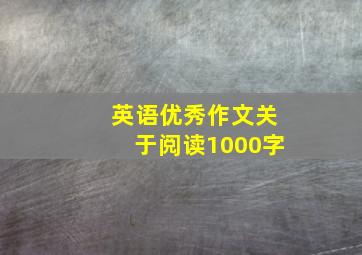 英语优秀作文关于阅读1000字